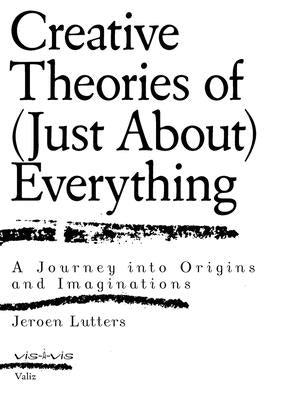 Creative Theories of (Just About) Everything

A Journey into Origins and Imaginations

Jeroen Lutters

vis-à-vis

Valiz